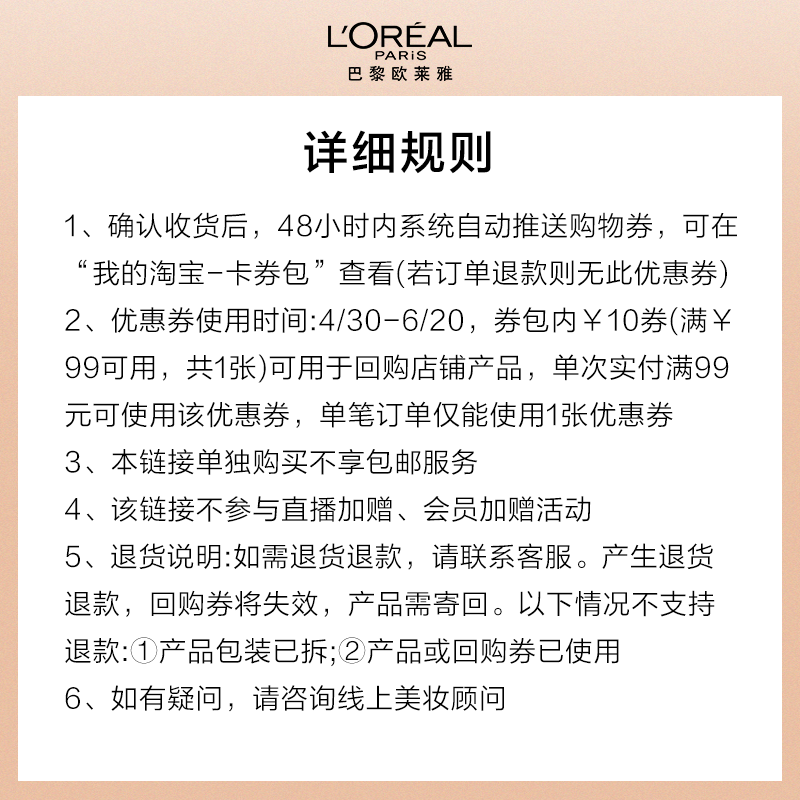 L'ORÉAL
PARiS
巴黎欧莱雅

详细规则

1、确认收货后，48小时内系统自动推送购物券，可在“我的淘宝-卡券包”查看(若订单退款则无此优惠券)

2、优惠券使用时间:4/30-6/20，券包内￥10券(满￥99可用，共1张)可用于回购店铺产品，单次实付满99元可使用该优惠券，单笔订单仅能使用1张优惠券

3、本链接单独购买不享包邮服务

4、该链接不参与直播加赠、会员加赠活动

5、退货说明:如需退货退款，请联系客服。产生退货退款，回购券将失效，产品需寄回。以下情况不支持退款:①产品包装已拆;②产品或回购券已使用

6、如有疑问，请咨询线上美妆顾问